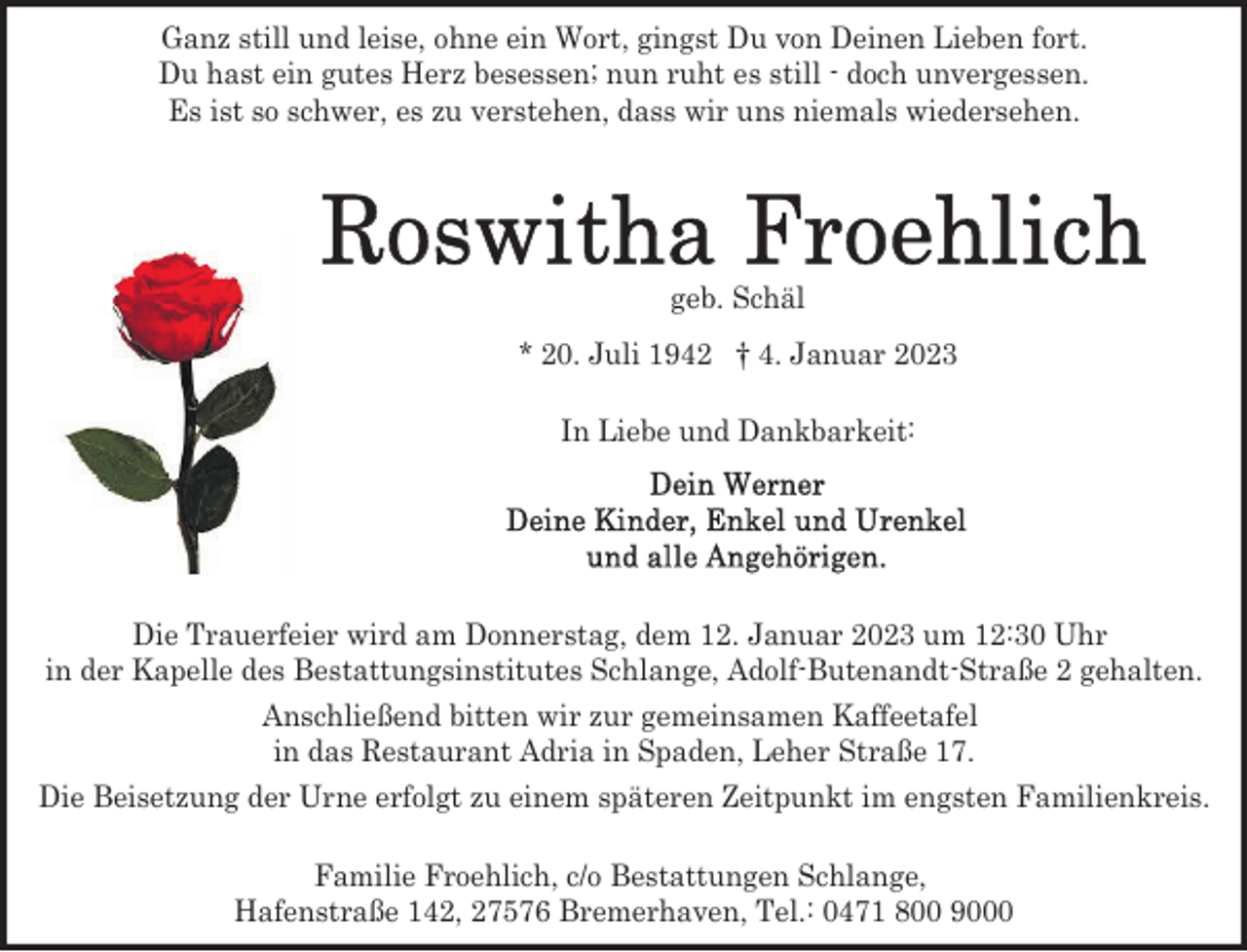 Ganz still und leise, ohne ein Wort, gingst Du von Deinen Lieben fort.
Du hast ein gutes Herz besessen; nun ruht es still - doch unvergessen.
Es ist so schwer, es zu verstehen, dass wir uns niemals wiedersehen.

Roswitha Froehlich

geb. Schäl

* 20. Juli 1942 † 4. Januar 2023

In Liebe und Dankbarkeit:

Dein Werner
Deine Kinder, Enkel und Urenkel
und alle Angehörigen.

Die Trauerfeier wird am Donnerstag, dem 12. Januar 2023 um 12:30 Uhr in der Kapelle des Bestattungsinstitutes Schlange, Adolf-Butenandt-Straße 2 gehalten.

Anschließend bitten wir zur gemeinsamen Kaffeetafel in das Restaurant Adria in Spaden, Leher Straße 17.

Die Beisetzung der Urne erfolgt zu einem späteren Zeitpunkt im engsten Familienkreis.

Familie Froehlich, c/o Bestattungen Schlange,
Hafenstraße 142, 27576 Bremerhaven, Tel.: 0471 800 9000